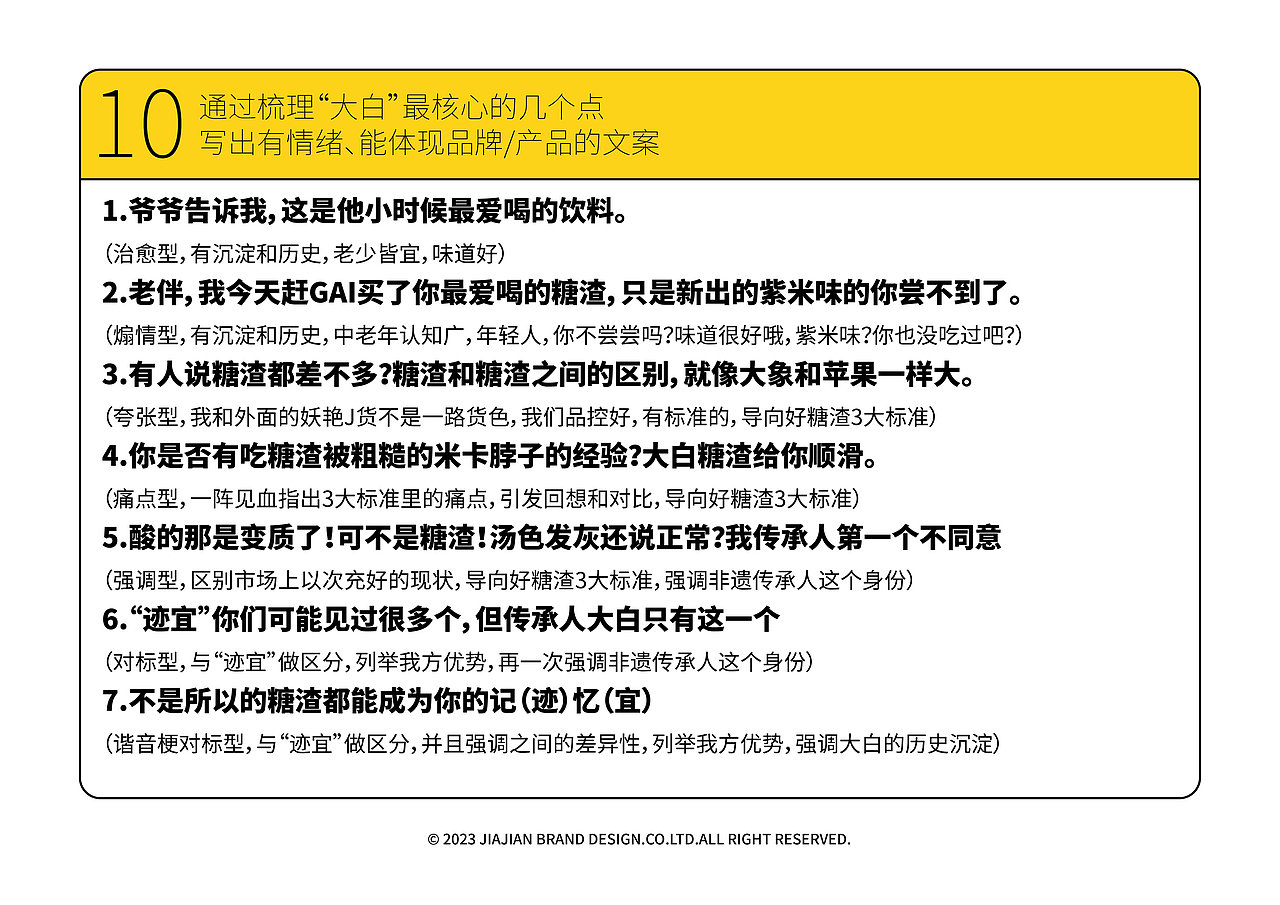 10 通过梳理“大白”最核心的几个点
写出有情绪、能体现品牌/产品的文案

1.爷爷告诉我，这是他小时候最爱喝的饮料。

（治愈型，有沉淀和历史，老少皆宜，味道好）

2.老伴，我今天赶GAI买了你最爱喝的糖渣，只是新出的紫米味的你尝不到了。

（煽情型，有沉淀和历史，中老年认知广，年轻人，你不尝尝吗？味道很好哦，紫米味？你也没吃过吧？）

3.有人说糖渣都差不多？糖渣和糖渣之间的区别，就像大象和苹果一样大。

（夸张型，我和外面的妖艳J货不是一路货色，我们品控好，有标准的，导向好糖渣3大标准）

4.你是否有吃糖渣被粗糙的米卡脖子的经验？大白糖渣给你顺滑。

（痛点型，一阵见血指出3大标准里的痛点，引发回想和对比，导向好糖渣3大标准）

5.酸的那是变质了！可不是糖渣！汤色发灰还说正常？我传承人第一个不同意

（强调型，区别市场上以次充好的现状，导向好糖渣3大标准，强调非遗传承人这个身份）

6.“迹宜”你们可能见过很多个，但传承人大白只有这一个

（对标型，与“迹宜”做区分，列举我方优势，再一次强调非遗传承人这个身份）

7.不是所以的糖渣都能成为你的记（迹）忆（宜）

（谐音梗对标型，与“迹宜”做区分，并且强调之间的差异性，列举我方优势，强调大白的历史沉淀）

© 2023 JIAJIAN BRAND DESIGN.CO.LTD.ALL RIGHT RESERVED.